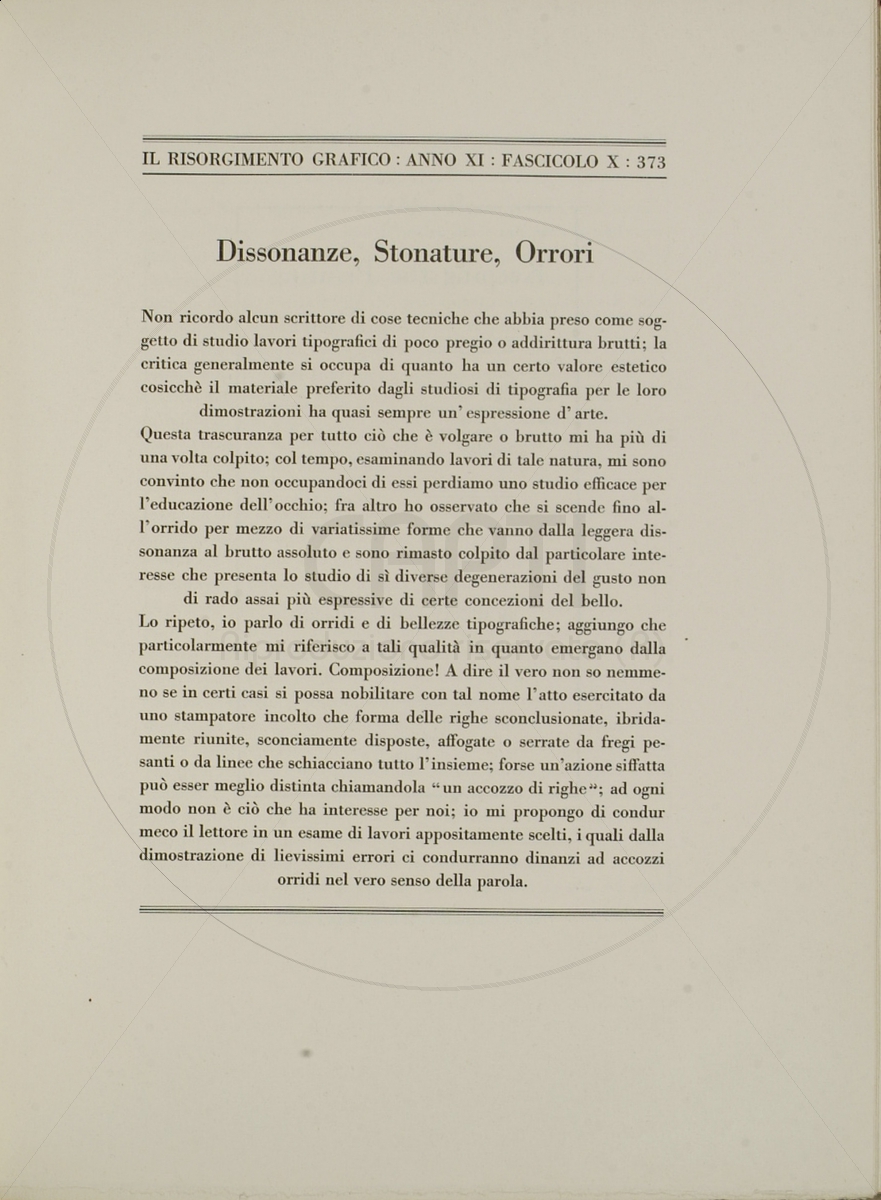 IL RISORGIMENTO GRAFICO : ANNO XI : FASCICOLO X : 373

Dissonanze, Stonature, Orrori

Non ricordo alcun scrittore di cose tecniche che abbia preso come soggetto di studio lavori tipografici di poco pregio o addirittura brutti; la critica generalmente si occupa di quanto ha un certo valore estetico cosicchè il materiale preferito dagli studiosi di tipografia per le loro dimostrazioni ha quasi sempre un' espressione d' arte.

Questa trascuranza per tutto ciò che è volgare o brutto mi ha più di una volta colpito; col tempo, esaminando lavori di tale natura, mi sono convinto che non occupandoci di essi perdiamo uno studio efficace per l'educazione dell'occhio; fra altro ho osservato che si scende fino all'orrido per mezzo di variatissime forme che vanno dalla leggera dissonanza al brutto assoluto e sono rimasto colpito dal particolare interesse che presenta lo studio di sì diverse degenerazioni del gusto non di rado assai più espressive di certe concezioni del bello.

Lo ripeto, io parlo di orridi e di bellezze tipografiche; aggiungo che particolarmente mi riferisco a tali qualità in quanto emergano dalla composizione dei lavori. Composizione! A dire il vero non so nemmeno se in certi casi si possa nobilitare con tal nome l'atto esercitato da uno stampatore incolto che forma delle righe sconclusionate, ibridamente riunite, sconciamente disposte, affogate o serrate da fregi pesanti o da linee che schiacciano tutto l'insieme; forse un'azione siffatta può esser meglio distinta chiamandola "un accozzo di righe"; ad ogni modo non è ciò che ha interesse per noi; io mi propongo di condur meco il lettore in un esame di lavori appositamente scelti, i quali dalla dimostrazione di lievissimi errori ci condurranno dinanzi ad accozzi orridi nel vero senso della parola.